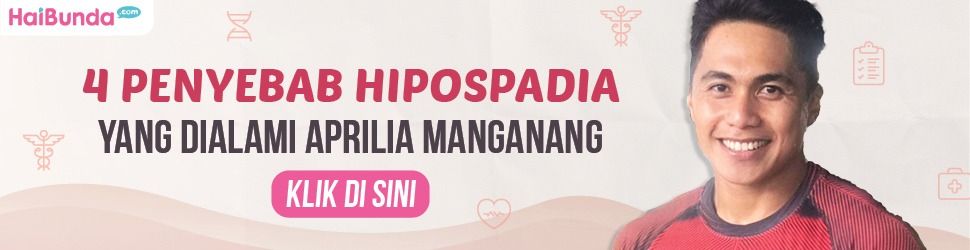 HaiBunda.com

4 PENYEBAB HIPOSPADIA
YANG DIALAMI APRILIA MANGANANG

KLIK DI SINI